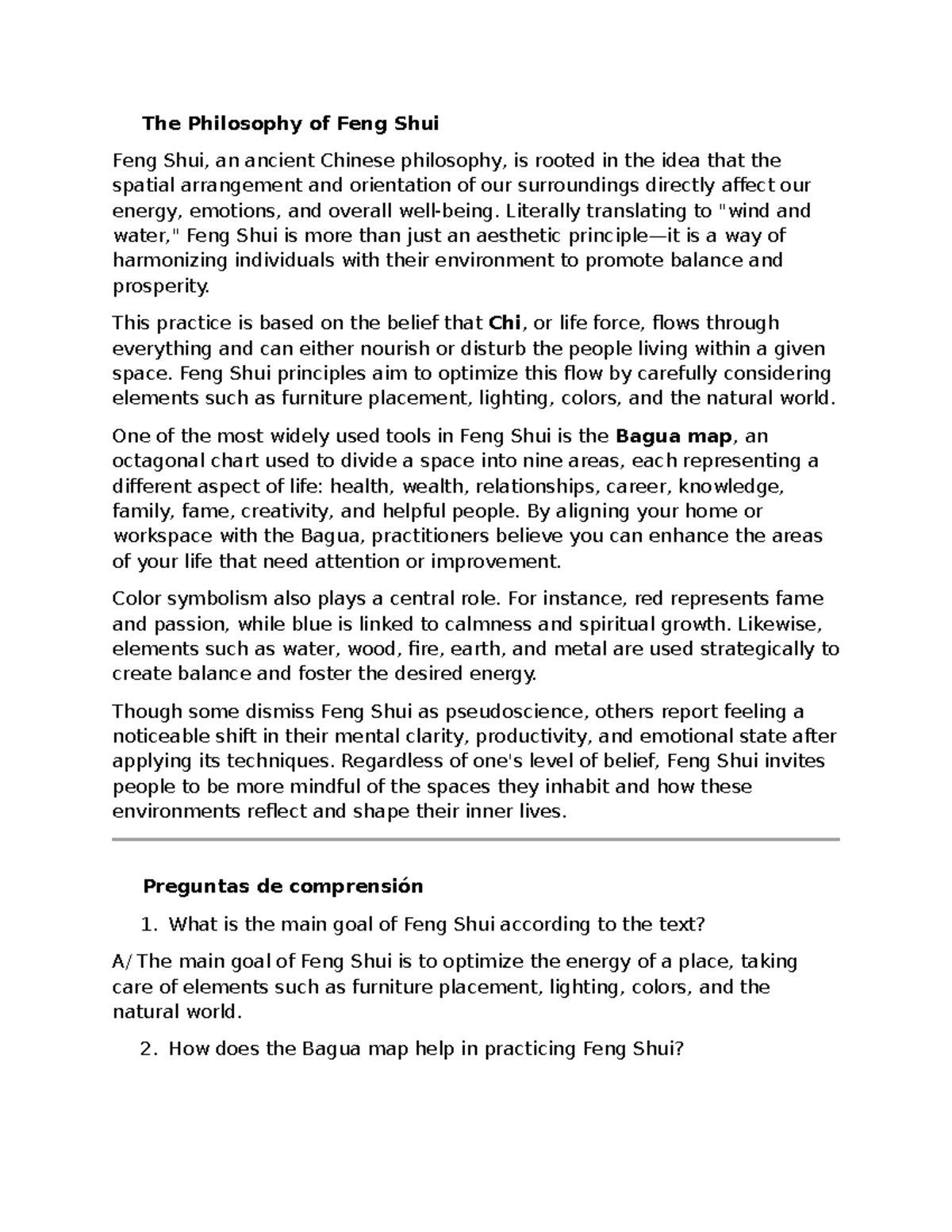 The Philosophy of Feng Shui

Feng Shui, an ancient Chinese philosophy, is rooted in the idea that the spatial arrangement and orientation of our surroundings directly affect our energy, emotions, and overall well-being. Literally translating to "wind and water," Feng Shui is more than just an aesthetic principle—it is a way of harmonizing individuals with their environment to promote balance and prosperity.

This practice is based on the belief that Chi, or life force, flows through everything and can either nourish or disturb the people living within a given space. Feng Shui principles aim to optimize this flow by carefully considering elements such as furniture placement, lighting, colors, and the natural world.

One of the most widely used tools in Feng Shui is the Bagua map, an octagonal chart used to divide a space into nine areas, each representing a different aspect of life: health, wealth, relationships, career, knowledge, family, fame, creativity, and helpful people. By aligning your home or workspace with the Bagua, practitioners believe you can enhance the areas of your life that need attention or improvement.

Color symbolism also plays a central role. For instance, red represents fame and passion, while blue is linked to calmness and spiritual growth. Likewise, elements such as water, wood, fire, earth, and metal are used strategically to create balance and foster the desired energy.

Though some dismiss Feng Shui as pseudoscience, others report feeling a noticeable shift in their mental clarity, productivity, and emotional state after applying its techniques. Regardless of one's level of belief, Feng Shui invites people to be more mindful of the spaces they inhabit and how these environments reflect and shape their inner lives.

Preguntas de comprensión

1. What is the main goal of Feng Shui according to the text?

A/ The main goal of Feng Shui is to optimize the energy of a place, taking care of elements such as furniture placement, lighting, colors, and the natural world.

2. How does the Bagua map help in practicing Feng Shui?